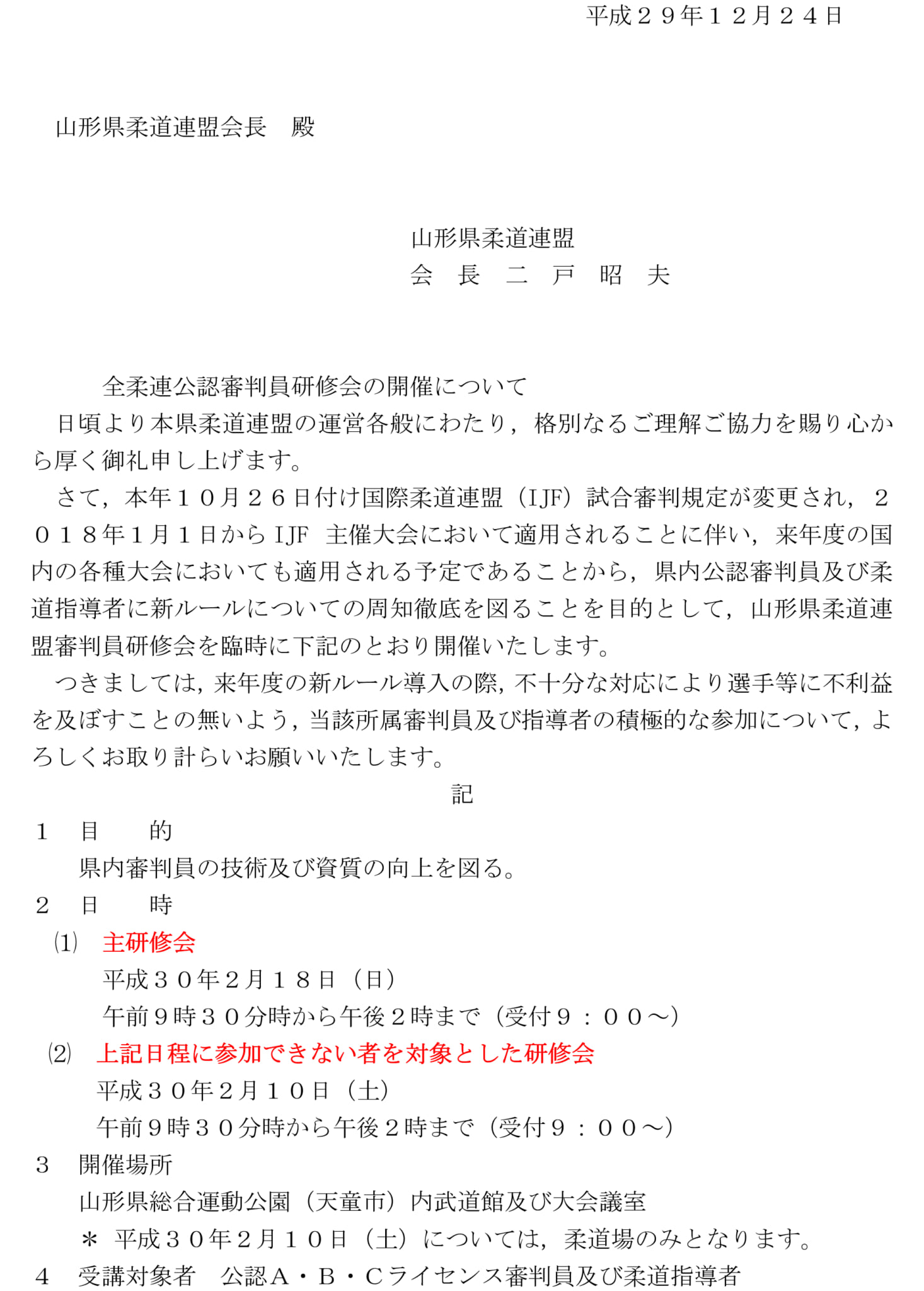 平成２９年１２月２４日

山形県柔道連盟会長 殿

山形県柔道連盟
会 長 二 戸 昭 夫

全柔連公認審判員研修会の開催について

日頃より本県柔道連盟の運営各般にわたり，格別なるご理解ご協力を賜り心から厚く御礼申し上げます。

さて，本年１０月２６日付け国際柔道連盟（IJF）試合審判規定が変更され，２０１８年1月1日からIJF 主催大会において適用されることに伴い，来年度の国内の各種大会においても適用される予定であることから，県内公認審判員及び柔道指導者に新ルールについての周知徹底を図ることを目的として，山形県柔道連盟審判員研修会を臨時に下記のとおり開催いたします。

つきましては，来年度の新ルール導入の際，不十分な対応により選手等に不利益を及ぼすことの無いよう，当該所属審判員及び指導者の積極的な参加について，よろしくお取り計らいお願いいたします。

記

１ 目 的
県内審判員の技術及び資質の向上を図る。

２ 日 時
⑴ 主研修会
平成３０年２月１８日（日）
午前９時３０分時から午後２時まで（受付９：００～）
⑵ 上記日程に参加できない者を対象とした研修会
平成３０年２月１０日（土）
午前９時３０分時から午後２時まで（受付９：００～）

３ 開催場所
山形県総合運動公園（天童市）内武道館及び大会議室
＊ 平成３０年２月１０日（土）については，柔道場のみとなります。

４ 受講対象者 公認Ａ・Ｂ・Ｃライセンス審判員及び柔道指導者